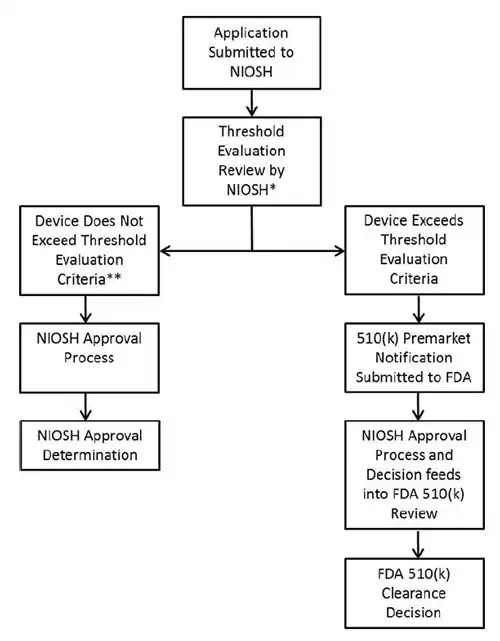 Application Submitted to NIOSH

Threshold Evaluation Review by NIOSH*

Device Does Not Exceed Threshold Evaluation Criteria**

NIOSH Approval Process

NIOSH Approval Determination

Device Exceeds Threshold Evaluation Criteria

510(k) Premarket Notification Submitted to FDA

NIOSH Approval Process and Decision feeds into FDA 510(k) Review

FDA 510(k) Clearance Decision